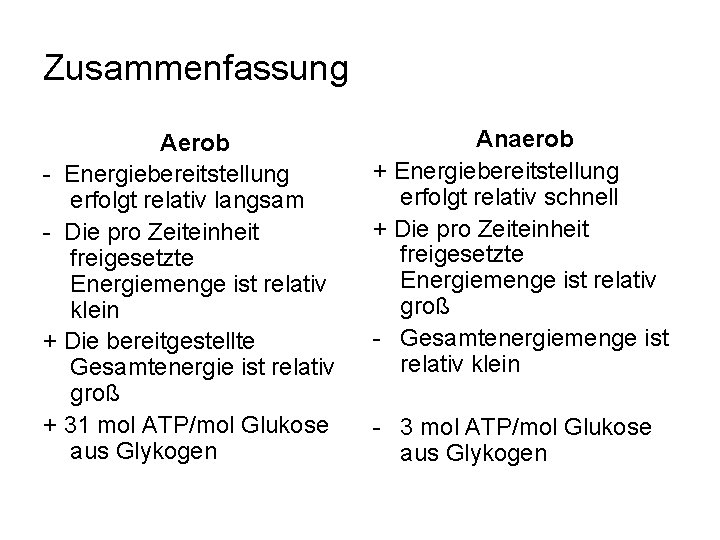 Zusammenfassung

Aerob

- Energiebereitstellung erfolgt relativ langsam

- Die pro Zeiteinheit freigesetzte Energiemenge ist relativ klein

+ Die bereitgestellte Gesamtenergie ist relativ groß

+ 31 mol ATP/mol Glukose aus Glykogen

Anaerob

+ Energiebereitstellung erfolgt relativ schnell

+ Die pro Zeiteinheit freigesetzte Energiemenge ist relativ groß

- Gesamtenergiemenge ist relativ klein

- 3 mol ATP/mol Glukose aus Glykogen